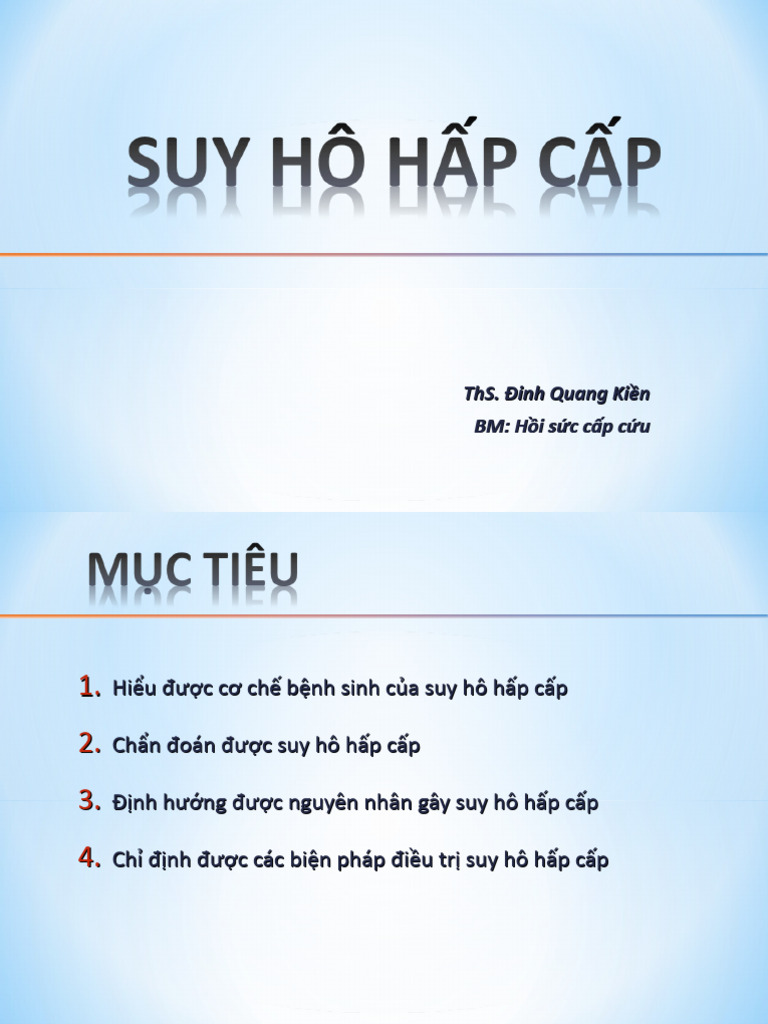 SUY HÔ HẤP CẤP

ThS. Đinh Quang Kiền
BM: Hồi sức cấp cứu

MỤC TIÊU

1. Hiểu được cơ chế bệnh sinh của suy hô hấp cấp
2. Chẩn đoán được suy hô hấp cấp
3. Định hướng được nguyên nhân gây suy hô hấp cấp
4. Chỉ định được các biện pháp điều trị suy hô hấp cấp